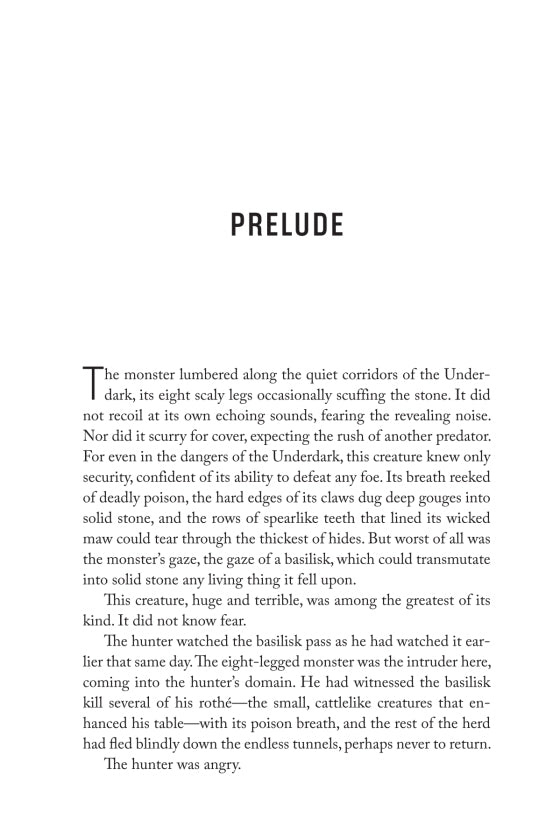 PRELUDE

The monster lumbered along the quiet corridors of the Underdark, its eight scaly legs occasionally scuffing the stone. It did not recoil at its own echoing sounds, fearing the revealing noise. Nor did it scurry for cover, expecting the rush of another predator. For even in the dangers of the Underdark, this creature knew only security, confident of its ability to defeat any foe. Its breath reeked of deadly poison, the hard edges of its claws dug deep gouges into solid stone, and the rows of spearlike teeth that lined its wicked maw could tear through the thickest of hides. But worst of all was the monster's gaze, the gaze of a basilisk, which could transmutate into solid stone any living thing it fell upon.

This creature, huge and terrible, was among the greatest of its kind. It did not know fear.

The hunter watched the basilisk pass as he had watched it earlier that same day. The eight-legged monster was the intruder here, coming into the hunter's domain. He had witnessed the basilisk kill several of his rothé—the small, cattlelike creatures that enhanced his table—with its poison breath, and the rest of the herd had fled blindly down the endless tunnels, perhaps never to return.

The hunter was angry.